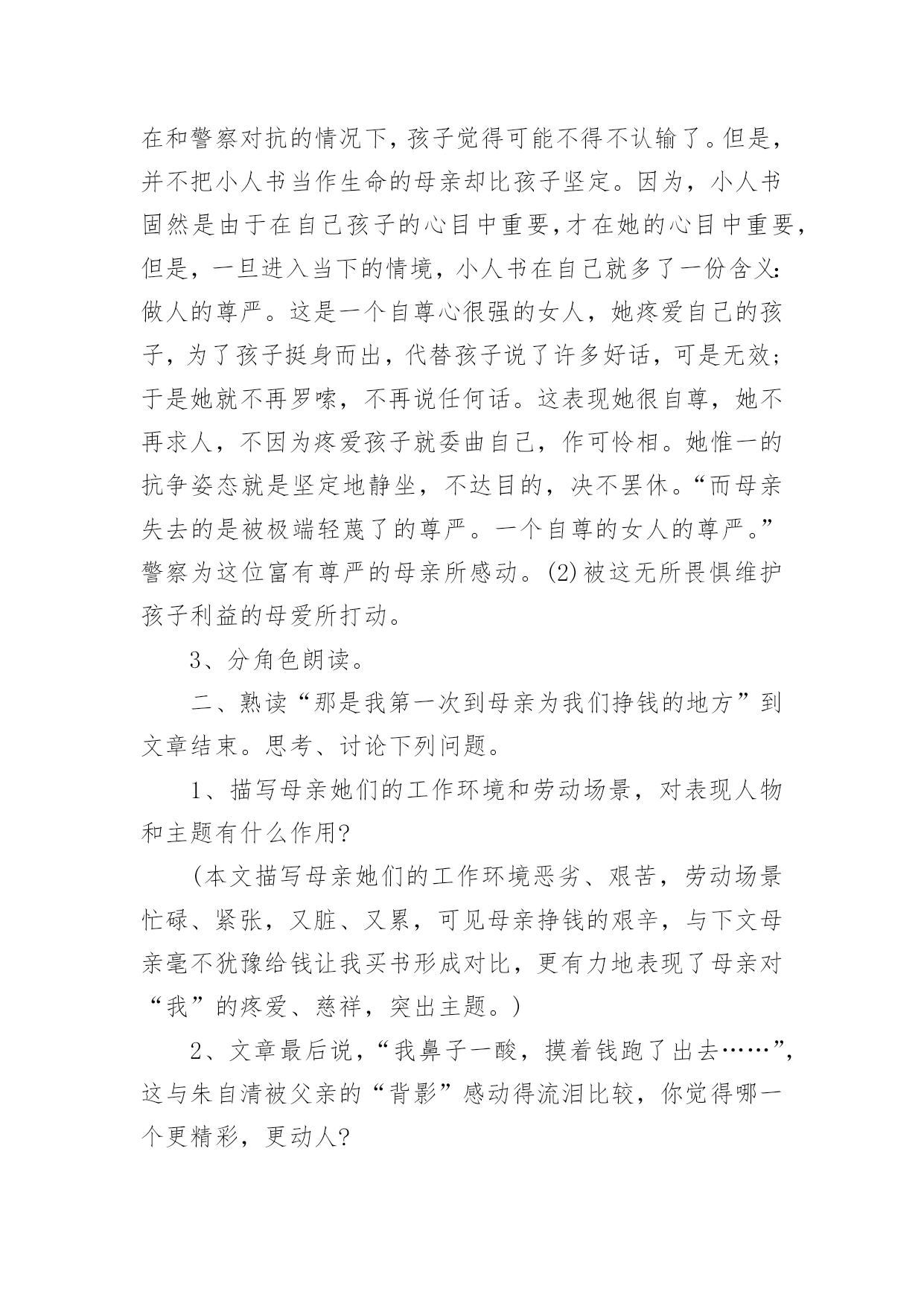 在和警察对抗的情况下，孩子觉得可能不得不认输了。但是，并不把小人书当作生命的母亲却比孩子坚定。因为，小人书固然是由于在自己孩子的心目中重要，才在她的心目中重要，但是，一旦进入当下的情境，小人书在自己就多了一份含义：做人的尊严。这是一个自尊心很强的女人，她疼爱自己的孩子，为了孩子挺身而出，代替孩子说了许多好话，可是无效；于是她就不再罗嗦，不再说任何话。这表现她很自尊，她不再求人，不因为疼爱孩子就委曲自己，作可怜相。她惟一的抗争姿态就是坚定地静坐，不达目的，决不罢休。“而母亲失去的是被极端轻蔑了的尊严。一个自尊的女人的尊严。”警察为这位富有尊严的母亲所感动。(2)被这无所畏惧维护孩子利益的母爱所打动。

3、分角色朗读。

二、熟读“那是我第一次到母亲为我们挣钱的地方”到文章结束。思考、讨论下列问题。

1、描写母亲她们的工作环境和劳动场景，对表现人物和主题有什么作用?

(本文描写母亲她们的工作环境恶劣、艰苦，劳动场景忙碌、紧张，又脏、又累，可见母亲挣钱的艰辛，与下文母亲毫不犹豫给钱让我买书形成对比，更有力地表现了母亲对“我”的疼爱、慈祥，突出主题。)

2、文章最后说，“我鼻子一酸，摸着钱跑了出去……”，这与朱自清被父亲的“背影”感动得流泪比较，你觉得哪一个更精彩，更动人?